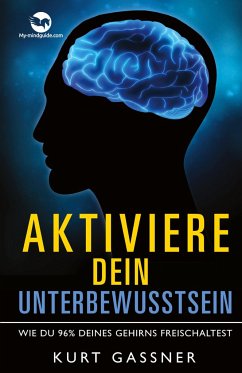 My-mindguide.com

AKTIVIERE DEIN UNTERBEWUSSTSEIN

WIE DU 96% DEINES GEHIRNS FREISCHALTEST

KURT GASSNER